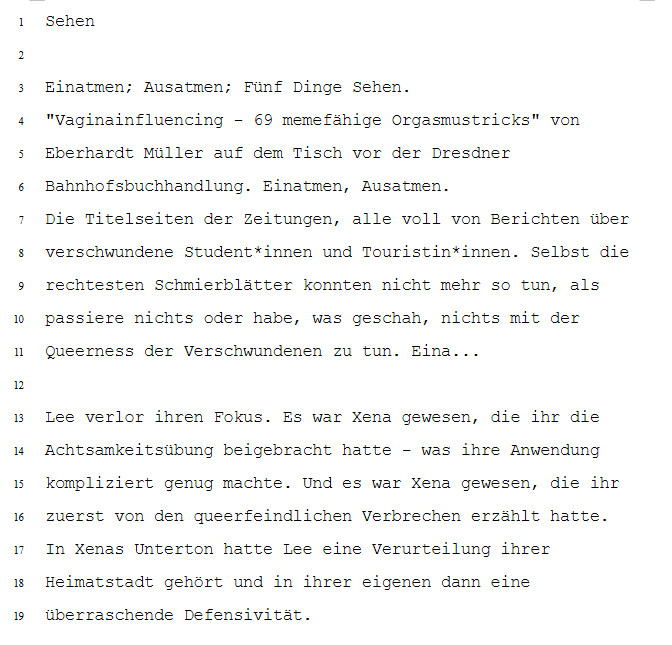 1 Sehen

2

3 Einatmen; Ausatmen; Fünf Dinge Sehen.
4 "Vaginainfluencing - 69 memefähige Orgasmustricks" von
5 Eberhardt Müller auf dem Tisch vor der Dresdner
6 Bahnhofsbuchhandlung. Einatmen, Ausatmen.
7 Die Titelseiten der Zeitungen, alle voll von Berichten über
8 verschwundene Student*innen und Touristin*innen. Selbst die
9 rechtesten Schmierblätter konnten nicht mehr so tun, als
10 passiere nichts oder habe, was geschah, nichts mit der
11 Queerness der Verschwundenen zu tun. Eina...

12

13 Lee verlor ihren Fokus. Es war Xena gewesen, die ihr die
14 Achtsamkeitsübung beigebracht hatte - was ihre Anwendung
15 kompliziert genug machte. Und es war Xena gewesen, die ihr
16 zuerst von den queerfeindlichen Verbrechen erzählt hatte.
17 In Xenas Unterton hatte Lee eine Verurteilung ihrer
18 Heimatstadt gehört und in ihrer eigenen dann eine
19 überraschende Defensivität.